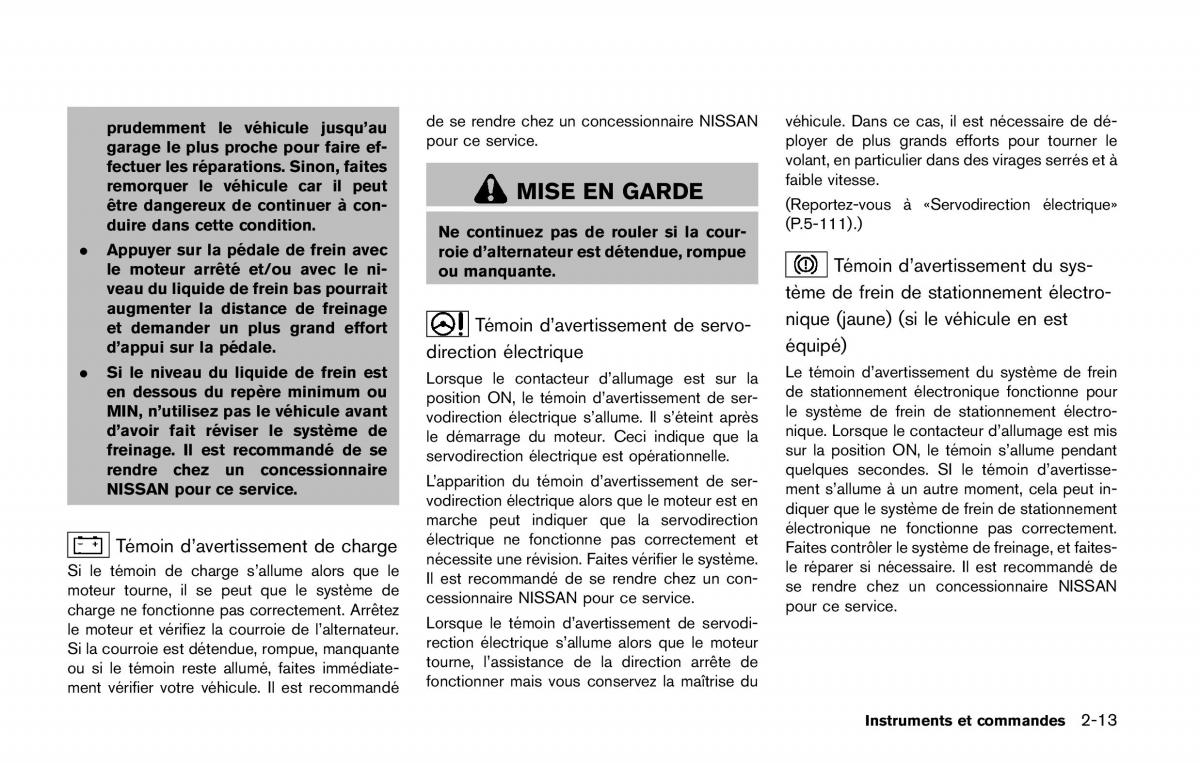 prudemment le véhicule jusqu'au garage le plus proche pour faire effectuer les réparations. Sinon, faites remorquer le véhicule car il peut être dangereux de continuer à conduire dans cette condition.

• Appuyer sur la pédale de frein avec le moteur arrêté et/ou avec le niveau du liquide de frein bas pourrait augmenter la distance de freinage et demander un plus grand effort d'appui sur la pédale.

• Si le niveau du liquide de frein est en dessous du repère minimum ou MIN, n'utilisez pas le véhicule avant d'avoir fait réviser le système de freinage. Il est recommandé de se rendre chez un concessionnaire NISSAN pour ce service.

Témoin d'avertissement de charge

Si le témoin de charge s'allume alors que le moteur tourne, il se peut que le système de charge ne fonctionne pas correctement. Arrêtez le moteur et vérifiez la courroie de l'alternateur. Si la courroie est détendue, rompue, manquante ou si le témoin reste allumé, faites immédiatement vérifier votre véhicule. Il est recommandé de se rendre chez un concessionnaire NISSAN pour ce service.

MISE EN GARDE

Ne continuez pas de rouler si la courroie d'alternateur est détendue, rompue ou manquante.

Témoin d'avertissement de servodirection électrique

Lorsque le contacteur d'allumage est sur la position ON, le témoin d'avertissement de servodirection électrique s'allume. Il s'éteint après le démarrage du moteur. Ceci indique que la servodirection électrique est opérationnelle.

L'apparition du témoin d'avertissement de servodirection électrique alors que le moteur est en marche peut indiquer que la servodirection électrique ne fonctionne pas correctement et nécessite une révision. Faites vérifier le système. Il est recommandé de se rendre chez un concessionnaire NISSAN pour ce service.

Lorsque le témoin d'avertissement de servodirection électrique s'allume alors que le moteur tourne, l'assistance de la direction arrête de fonctionner mais vous conservez la maîtrise du véhicule. Dans ce cas, il est nécessaire de déployer de plus grands efforts pour tourner le volant, en particulier dans des virages serrés et à faible vitesse.

(Reportez-vous à «Servodirection électrique» (P.5-111).)

Témoin d'avertissement du système de frein de stationnement électronique (jaune) (si le véhicule en est équipé)

Le témoin d'avertissement du système de frein de stationnement électronique fonctionne pour le système de frein de stationnement électronique. Lorsque le contacteur d'allumage est mis sur la position ON, le témoin s'allume pendant quelques secondes. SI le témoin d'avertissement s'allume à un autre moment, cela peut indiquer que le système de frein de stationnement électronique ne fonctionne pas correctement. Faites contrôler le système de freinage, et faites-le réparer si nécessaire. Il est recommandé de se rendre chez un concessionnaire NISSAN pour ce service.

Instruments et commandes 2-13